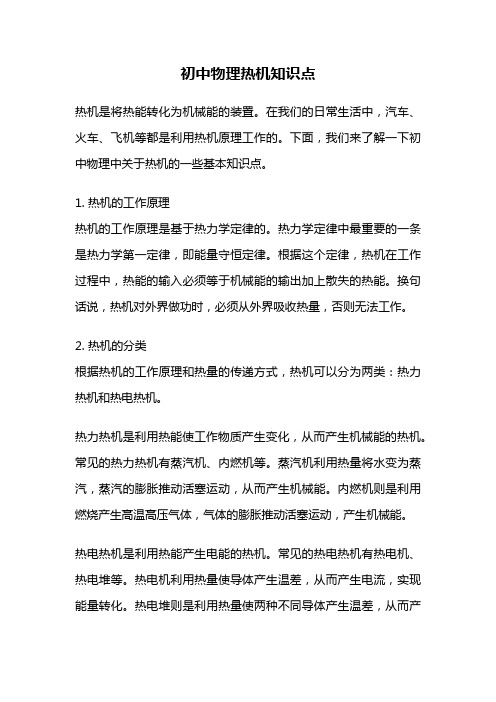 初中物理热机知识点

热机是将热能转化为机械能的装置。在我们的日常生活中，汽车、火车、飞机等都是利用热机原理工作的。下面，我们来了解一下初中物理中关于热机的一些基本知识点。

1. 热机的工作原理
热机的工作原理是基于热力学定律的。热力学定律中最重要的一条是热力学第一定律，即能量守恒定律。根据这个定律，热机在工作过程中，热能的输入必须等于机械能的输出加上散失的热能。换句话说，热机对外界做功时，必须从外界吸收热量，否则无法工作。

2. 热机的分类
根据热机的工作原理和热量的传递方式，热机可以分为两类：热力热机和热电热机。

热力热机是利用热能使工作物质产生变化，从而产生机械能的热机。常见的热力热机有蒸汽机、内燃机等。蒸汽机利用热量将水变为蒸汽，蒸汽的膨胀推动活塞运动，从而产生机械能。内燃机则是利用燃烧产生高温高压气体，气体的膨胀推动活塞运动，产生机械能。

热电热机是利用热能产生电能的热机。常见的热电热机有热电机、热电堆等。热电机利用热量使导体产生温差，从而产生电流，实现能量转化。热电堆则是利用热量使两种不同导体产生温差，从而产